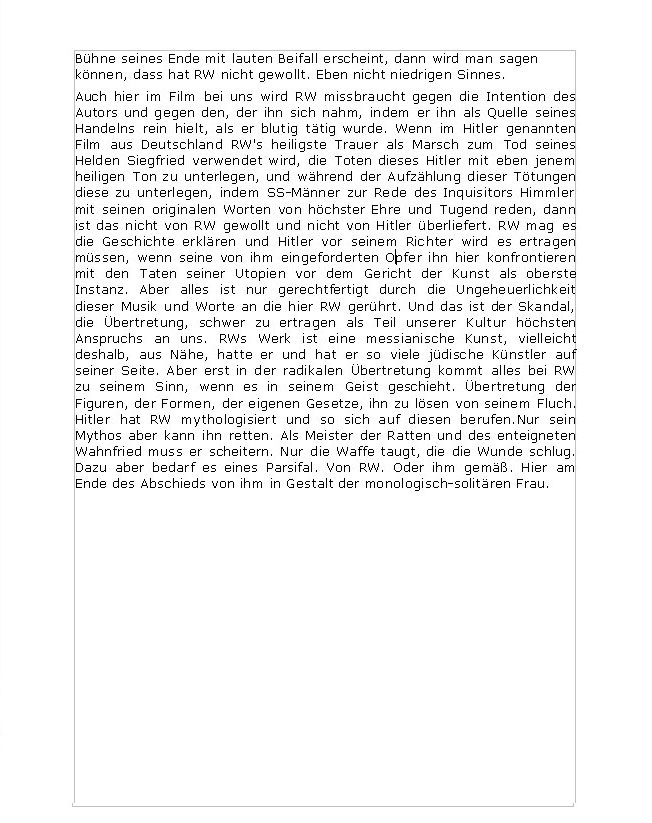 Bühne seines Ende mit lauten Beifall erscheint, dann wird man sagen können, dass hat RW nicht gewollt. Eben nicht niedrigen Sinnes.

Auch hier im Film bei uns wird RW missbraucht gegen die Intention des Autors und gegen den, der ihn sich nahm, indem er ihn als Quelle seines Handelns rein hielt, als er blutig tätig wurde. Wenn im Hitler genannten Film aus Deutschland RW's heiligste Trauer als Marsch zum Tod seines Helden Siegfried verwendet wird, die Toten dieses Hitler mit eben jenem heiligen Ton zu unterlegen, und während der Aufzählung dieser Tötungen diese zu unterlegen, indem SS-Männer zur Rede des Inquisitors Himmler mit seinen originalen Worten von höchster Ehre und Tugend reden, dann ist das nicht von RW gewollt und nicht von Hitler überliefert. RW mag es die Geschichte erklären und Hitler vor seinem Richter wird es ertragen müssen, wenn seine von ihm eingeforderten Opfer ihn hier konfrontieren mit den Taten seiner Utopien vor dem Gericht der Kunst als oberste Instanz. Aber alles ist nur gerechtfertigt durch die Ungeheuerlichkeit dieser Musik und Worte an die hier RW gerührt. Und das ist der Skandal, die Übertretung, schwer zu ertragen als Teil unserer Kultur höchsten Anspruchs an uns. RWs Werk ist eine messianische Kunst, vielleicht deshalb, aus Nähe, hatte er und hat er so viele jüdische Künstler auf seiner Seite. Aber erst in der radikalen Übertretung kommt alles bei RW zu seinem Sinn, wenn es in seinem Geist geschieht. Übertretung der Figuren, der Formen, der eigenen Gesetze, ihn zu lösen von seinem Fluch. Hitler hat RW mythologisiert und so sich auf diesen berufen.Nur sein Mythos aber kann ihn retten. Als Meister der Ratten und des enteigneten Wahnfried muss er scheitern. Nur die Waffe taugt, die die Wunde schlug. Dazu aber bedarf es eines Parsifal. Von RW. Oder ihm gemäß. Hier am Ende des Abschieds von ihm in Gestalt der monologisch-solitären Frau.